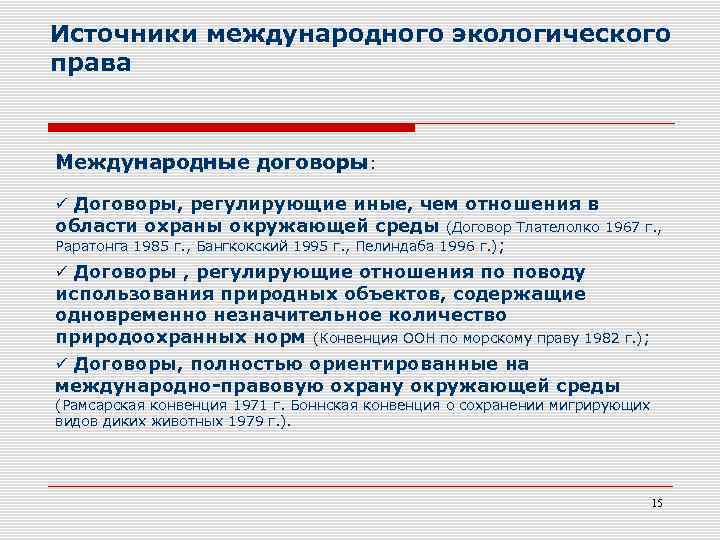 Источники международного экологического права

Международные договоры:

✓ Договоры, регулирующие иные, чем отношения в области охраны окружающей среды (Договор Тлателолко 1967 г., Раратонга 1985 г., Бангкокский 1995 г., Пелиндаба 1996 г.);

✓ Договоры , регулирующие отношения по поводу использования природных объектов, содержащие одновременно незначительное количество природоохранных норм (Конвенция ООН по морскому праву 1982 г.);

✓ Договоры, полностью ориентированные на международно-правовую охрану окружающей среды (Рамсарская конвенция 1971 г. Боннская конвенция о сохранении мигрирующих видов диких животных 1979 г.).

15